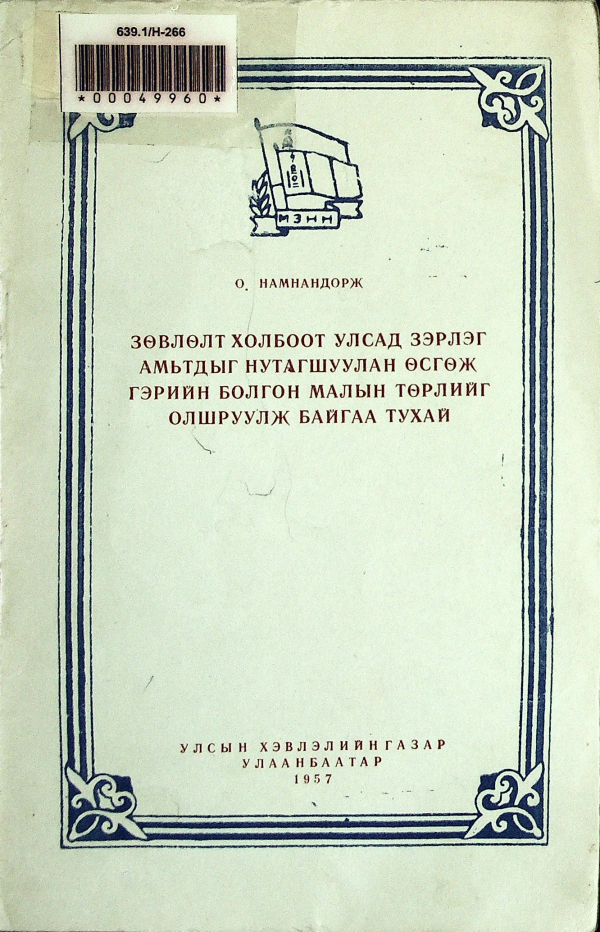 639.1/Н-266

*00049960*

МЗНН

О. НАМНАНДОРЖ

ЗӨВЛӨЛТ ХОЛБООТ УЛСАД ЗЭРЛЭГ АМЬТДЫГ НУТАГШУУЛАН ӨСГӨЖ ГЭРИЙН БОЛГОН МАЛЫН ТӨРЛИЙГ ОЛШРУУЛЖ БАЙГАА ТУХАЙ

УЛСЫН ХЭВЛЭЛИЙН ГАЗАР
УЛААНБААТАР
1957